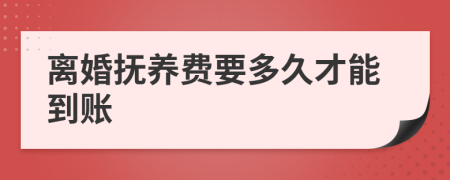 离婚抚养费要多久才能到账